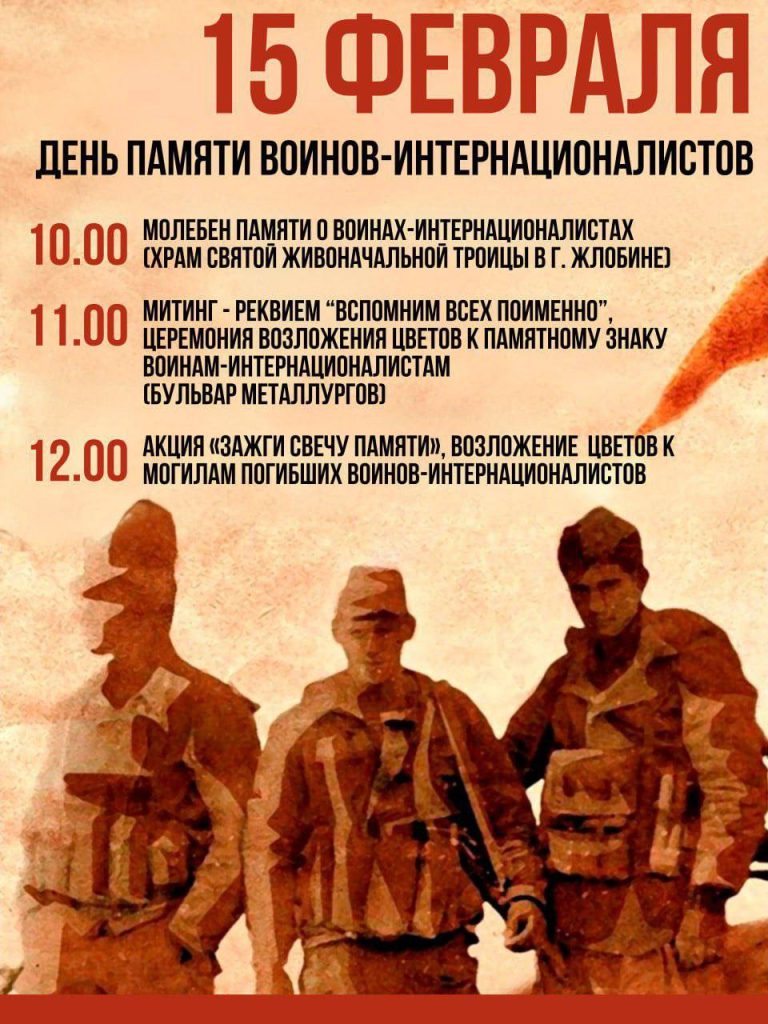 15 ФЕВРАЛЯ

ДЕНЬ ПАМЯТИ ВОИНОВ-ИНТЕРНАЦИОНАЛИСТОВ

10.00 МОЛЕБЕН ПАМЯТИ О ВОИНАХ-ИНТЕРНАЦИОНАЛИСТАХ (ХРАМ СВЯТОЙ ЖИВОНАЧАЛЬНОЙ ТРОИЦЫ В Г. ЖЛОБИНЕ)

11.00 МИТИНГ - РЕКВИЕМ "ВСПОМНИМ ВСЕХ ПОИМЕННО", ЦЕРЕМОНИЯ ВОЗЛОЖЕНИЯ ЦВЕТОВ К ПАМЯТНОМУ ЗНАКУ ВОИНАМ-ИНТЕРНАЦИОНАЛИСТАМ (БУЛЬВАР МЕТАЛЛУРГОВ)

12.00 АКЦИЯ «ЗАЖГИ СВЕЧУ ПАМЯТИ», ВОЗЛОЖЕНИЕ ЦВЕТОВ К МОГИЛАМ ПОГИБШИХ ВОИНОВ-ИНТЕРНАЦИОНАЛИСТОВ